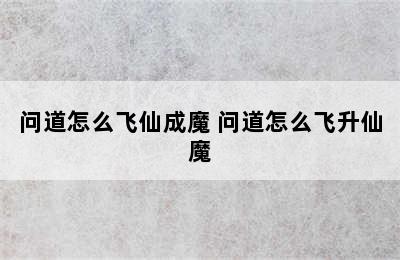 问道怎么飞仙成魔 问道怎么飞升仙魔